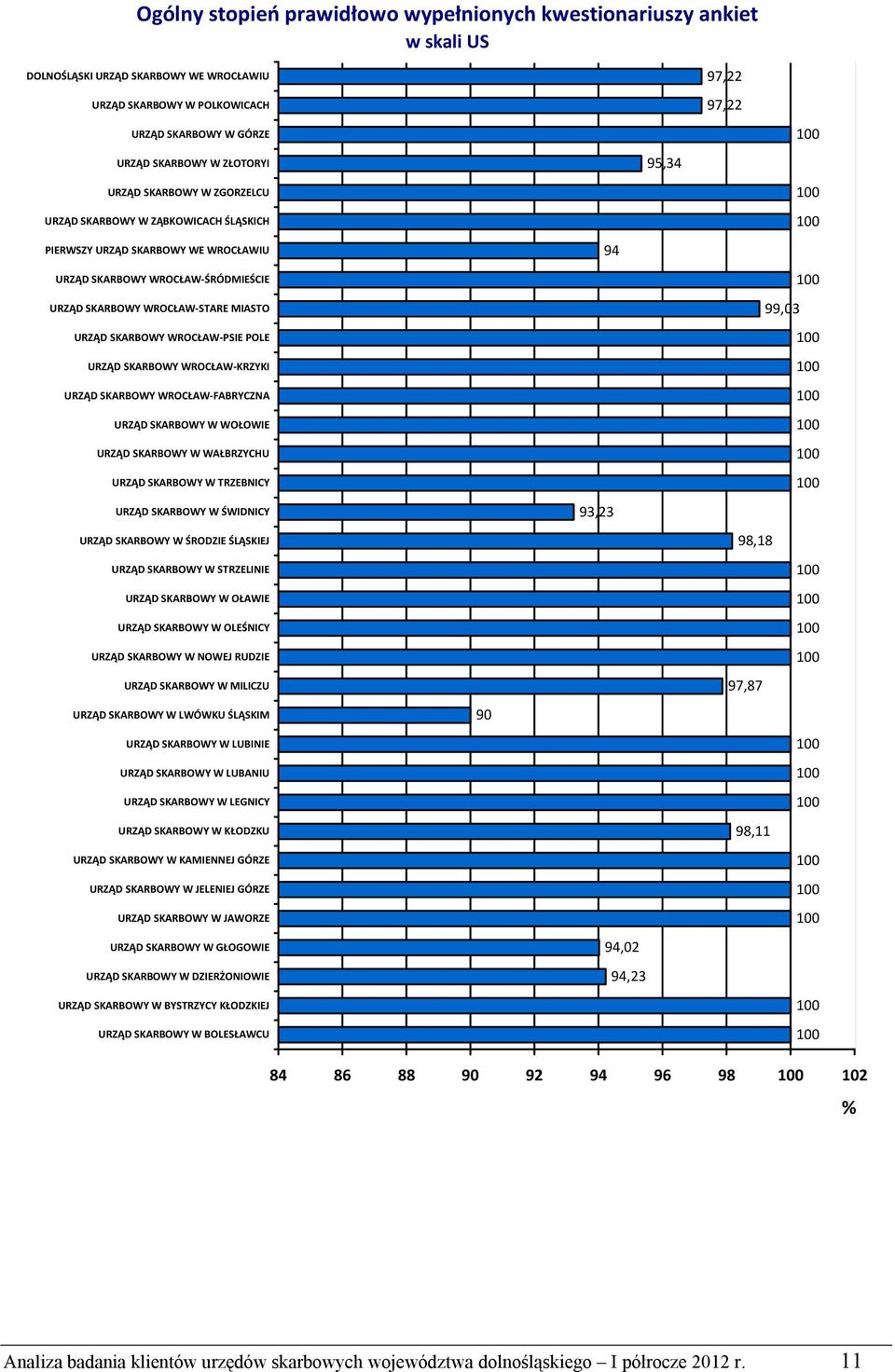 Ogólny stopień prawidłowo wypełnionych kwestionariuszy ankiet w skali US

DOLNOŚLĄSKI URZĄD SKARBOWY WE WROCŁAWIU 97,22
URZĄD SKARBOWY W POLKOWICACH 97,22
URZĄD SKARBOWY W GÓRZE 100
URZĄD SKARBOWY W ZŁOTORYI 95,34
URZĄD SKARBOWY W ZGORZELCU 100
URZĄD SKARBOWY W ZĄBKOWICACH ŚLĄSKICH 100
PIERWSZY URZĄD SKARBOWY WE WROCŁAWIU 94
URZĄD SKARBOWY WROCŁAW-ŚRÓDMIEŚCIE 100
URZĄD SKARBOWY WROCŁAW-STARE MIASTO 99,03
URZĄD SKARBOWY WROCŁAW-PSIE POLE 100
URZĄD SKARBOWY WROCŁAW-KRZYKI 100
URZĄD SKARBOWY WROCŁAW-FABRYCZNA 100
URZĄD SKARBOWY W WOŁOWIE 100
URZĄD SKARBOWY W WAŁBRZYCHU 100
URZĄD SKARBOWY W TRZEBNICY 100
URZĄD SKARBOWY W ŚWIDNICY 93,23
URZĄD SKARBOWY W ŚRODZIE ŚLĄSKIEJ 98,18
URZĄD SKARBOWY W STRZELINIE 100
URZĄD SKARBOWY W OŁAWIE 100
URZĄD SKARBOWY W OLEŚNICY 100
URZĄD SKARBOWY W NOWEJ RUDZIE 100
URZĄD SKARBOWY W MILICZU 97,87
URZĄD SKARBOWY W LWÓWKU ŚLĄSKIM 90
URZĄD SKARBOWY W LUBINIE 100
URZĄD SKARBOWY W LUBANIU 100
URZĄD SKARBOWY W LEGNICY 100
URZĄD SKARBOWY W KŁODZKU 98,11
URZĄD SKARBOWY W KAMIENNEJ GÓRZE 100
URZĄD SKARBOWY W JELENIEJ GÓRZE 100
URZĄD SKARBOWY W JAWORZE 100
URZĄD SKARBOWY W GŁOGOWIE 94,02
URZĄD SKARBOWY W DZIERŻONIOWIE 94,23
URZĄD SKARBOWY W BYSTRZYCY KŁODZKIEJ 100
URZĄD SKARBOWY W BOLESŁAWCU 100

84 86 88 90 92 94 96 98 100 102
%

Analiza badania klientów urzędów skarbowych województwa dolnośląskiego – I półrocze 2012 r. 11